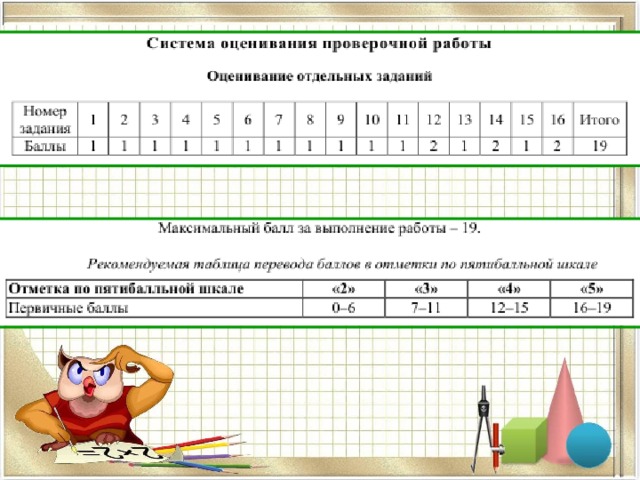 Система оценивания проверочной работы

Оценивание отдельных заданий

| Номер задания | 1 | 2 | 3 | 4 | 5 | 6 | 7 | 8 | 9 | 10 | 11 | 12 | 13 | 14 | 15 | 16 | Итого |
|---|---|---|---|---|---|---|---|---|---|---|---|---|---|---|---|---|---|
| Баллы | 1 | 1 | 1 | 1 | 1 | 1 | 1 | 1 | 1 | 1 | 1 | 2 | 1 | 2 | 1 | 2 | 19 |

Максимальный балл за выполнение работы – 19.

Рекомендуемая таблица перевода баллов в отметки по пятибалльной шкале

| Отметка по пятибалльной шкале | «2» | «3» | «4» | «5» |
|---|---|---|---|---|
| Первичные баллы | 0–6 | 7–11 | 12–15 | 16–19 |